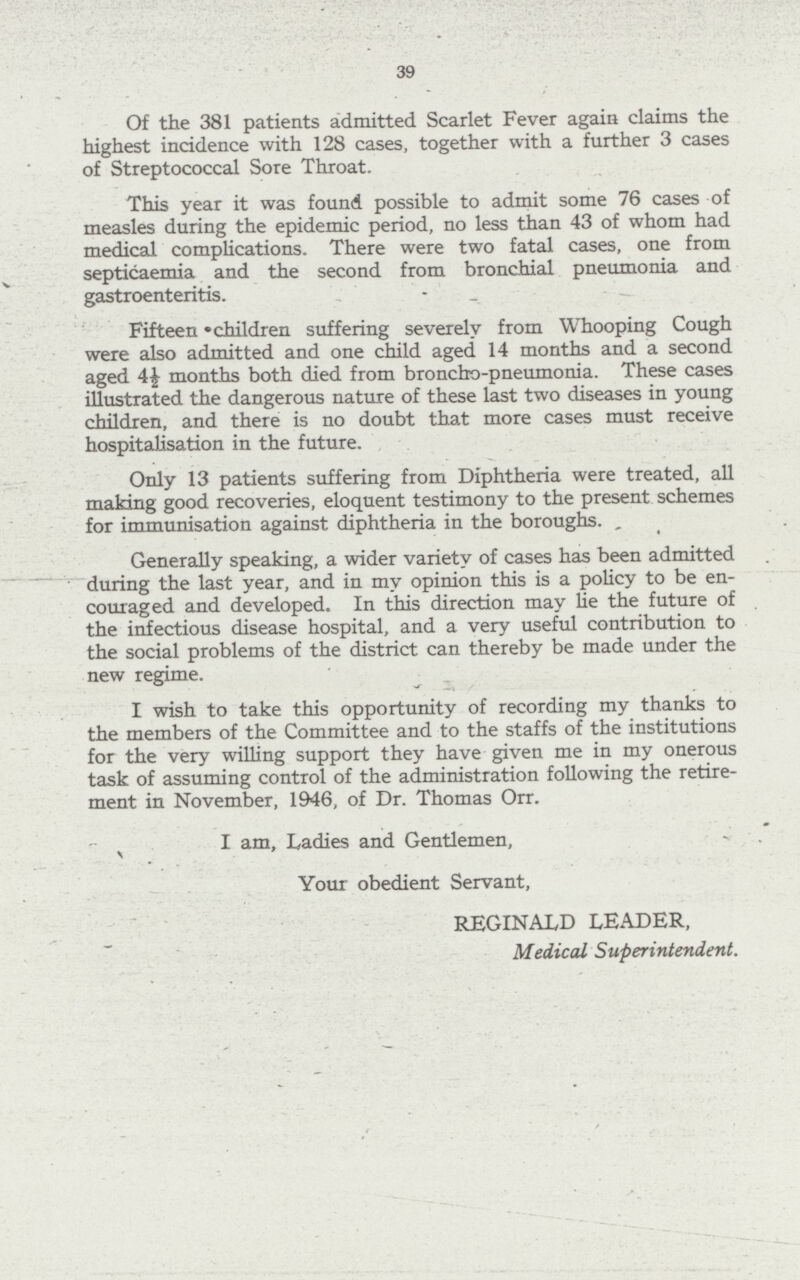 39

Of the 381 patients admitted Scarlet Fever again claims the highest incidence with 128 cases, together with a further 3 cases of Streptococcal Sore Throat.

This year it was found possible to admit some 76 cases of measles during the epidemic period, no less than 43 of whom had medical complications. There were two fatal cases, one from septicaemia and the second from bronchial pneumonia and gastroenteritis.

Fifteen children suffering severely from Whooping Cough were also admitted and one child aged 14 months and a second aged $4\frac{1}{2}$ months both died from broncho-pneumonia. These cases illustrated the dangerous nature of these last two diseases in young children, and there is no doubt that more cases must receive hospitalisation in the future.

Only 13 patients suffering from Diphtheria were treated, all making good recoveries, eloquent testimony to the present schemes for immunisation against diphtheria in the boroughs.

Generally speaking, a wider variety of cases has been admitted during the last year, and in my opinion this is a policy to be encouraged and developed. In this direction may lie the future of the infectious disease hospital, and a very useful contribution to the social problems of the district can thereby be made under the new regime.

I wish to take this opportunity of recording my thanks to the members of the Committee and to the staffs of the institutions for the very willing support they have given me in my onerous task of assuming control of the administration following the retirement in November, 1946, of Dr. Thomas Orr.

I am, Ladies and Gentlemen,

Your obedient Servant,

REGINALD LEADER,
Medical Superintendent.